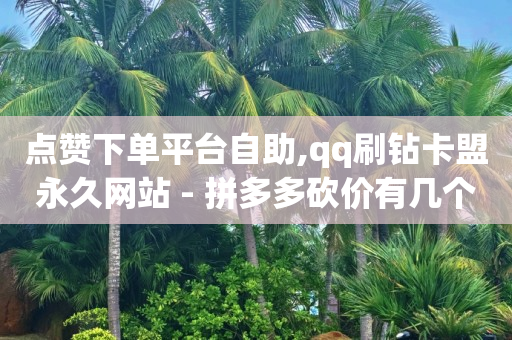 点赞下单平台自助,qq刷钻卡盟永久网站 - 拼多多砍价有几个